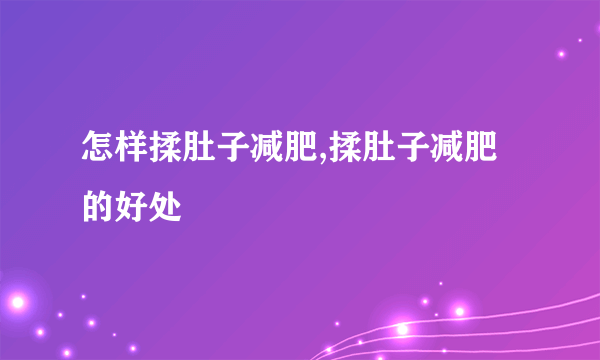 怎样揉肚子减肥,揉肚子减肥的好处